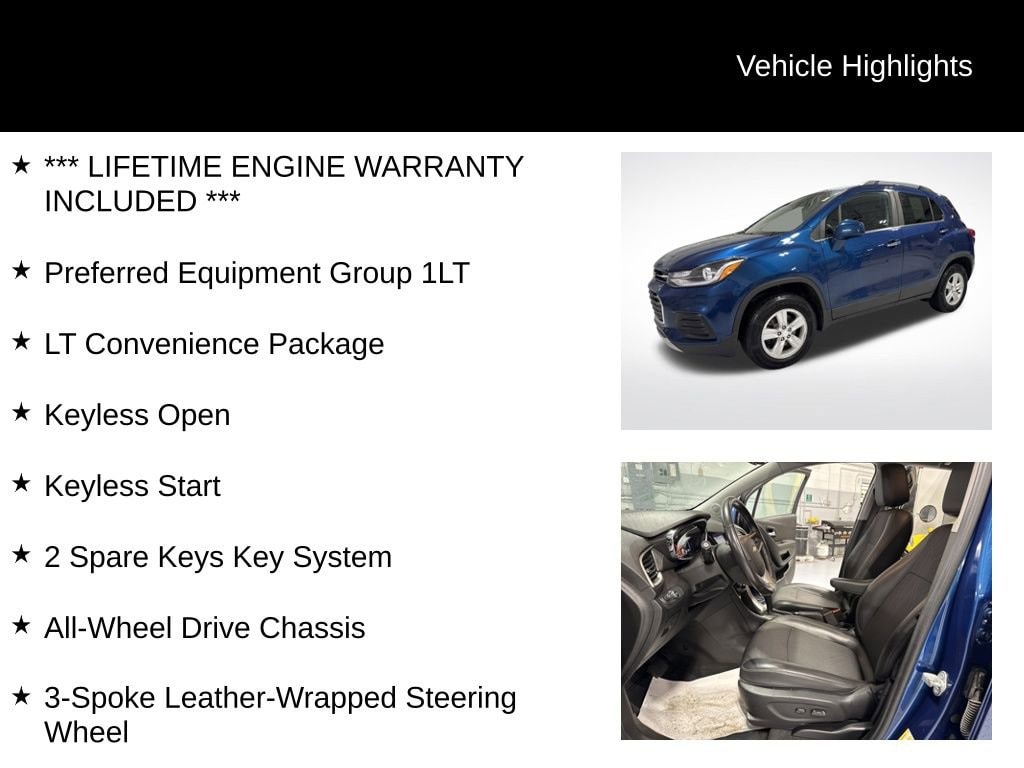 Vehicle Highlights

★ *** LIFETIME ENGINE WARRANTY INCLUDED ***

★ Preferred Equipment Group 1LT

★ LT Convenience Package

★ Keyless Open

★ Keyless Start

★ 2 Spare Keys Key System

★ All-Wheel Drive Chassis

★ 3-Spoke Leather-Wrapped Steering Wheel